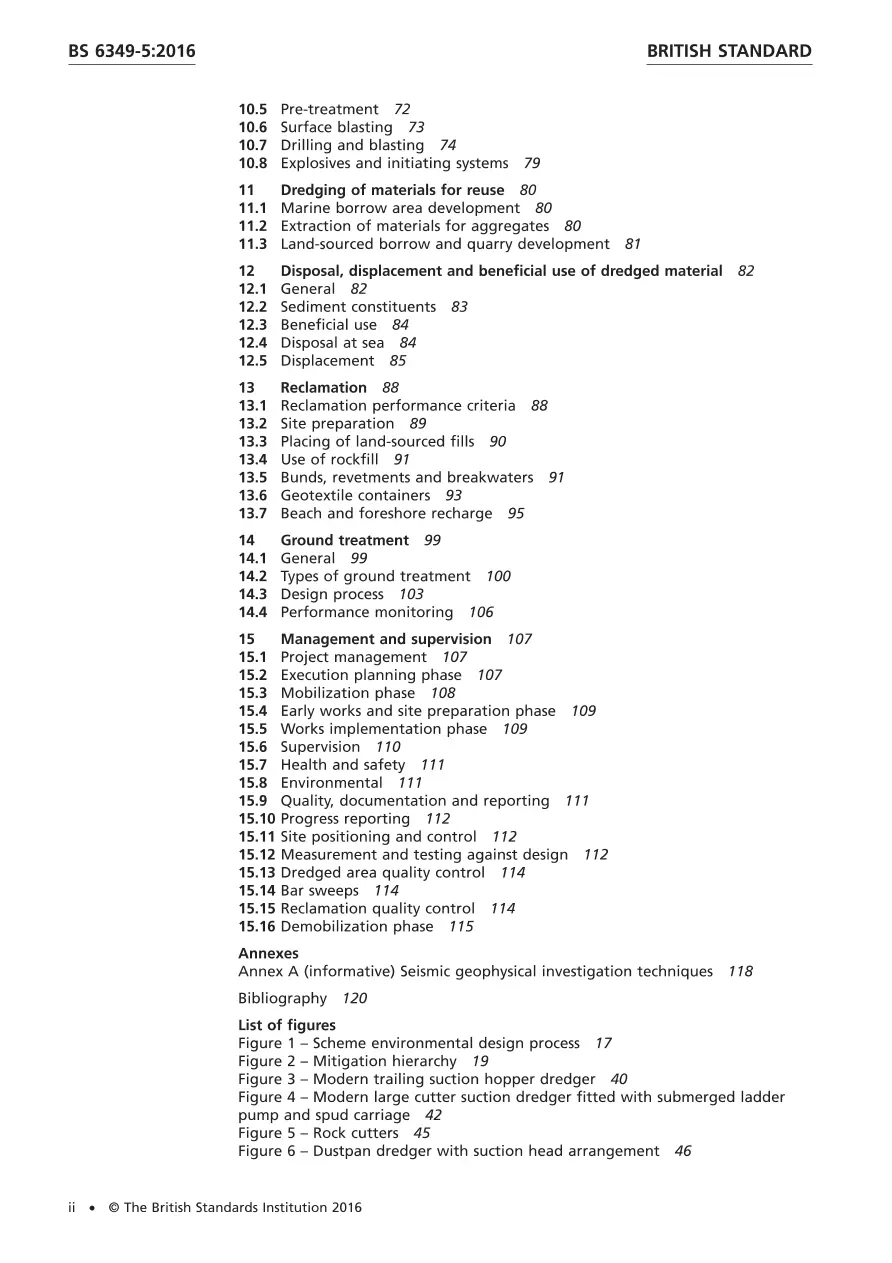 BS 6349-5:2016

BRITISH STANDARD

10.5 Pre-treatment 72
10.6 Surface blasting 73
10.7 Drilling and blasting 74
10.8 Explosives and initiating systems 79

11 Dredging of materials for reuse 80
11.1 Marine borrow area development 80
11.2 Extraction of materials for aggregates 80
11.3 Land-sourced borrow and quarry development 81

12 Disposal, displacement and beneficial use of dredged material 82
12.1 General 82
12.2 Sediment constituents 83
12.3 Beneficial use 84
12.4 Disposal at sea 84
12.5 Displacement 85

13 Reclamation 88
13.1 Reclamation performance criteria 88
13.2 Site preparation 89
13.3 Placing of land-sourced fills 90
13.4 Use of rockfill 91
13.5 Bunds, revetments and breakwaters 91
13.6 Geotextile containers 93
13.7 Beach and foreshore recharge 95

14 Ground treatment 99
14.1 General 99
14.2 Types of ground treatment 100
14.3 Design process 103
14.4 Performance monitoring 106

15 Management and supervision 107
15.1 Project management 107
15.2 Execution planning phase 107
15.3 Mobilization phase 108
15.4 Early works and site preparation phase 109
15.5 Works implementation phase 109
15.6 Supervision 110
15.7 Health and safety 111
15.8 Environmental 111
15.9 Quality, documentation and reporting 111
15.10 Progress reporting 112
15.11 Site positioning and control 112
15.12 Measurement and testing against design 112
15.13 Dredged area quality control 114
15.14 Bar sweeps 114
15.15 Reclamation quality control 114
15.16 Demobilization phase 115

Annexes
Annex A (informative) Seismic geophysical investigation techniques 118

Bibliography 120

List of figures
Figure 1 – Scheme environmental design process 17
Figure 2 – Mitigation hierarchy 19
Figure 3 – Modern trailing suction hopper dredger 40
Figure 4 – Modern large cutter suction dredger fitted with submerged ladder pump and spud carriage 42
Figure 5 – Rock cutters 45
Figure 6 – Dustpan dredger with suction head arrangement 46

ii • © The British Standards Institution 2016